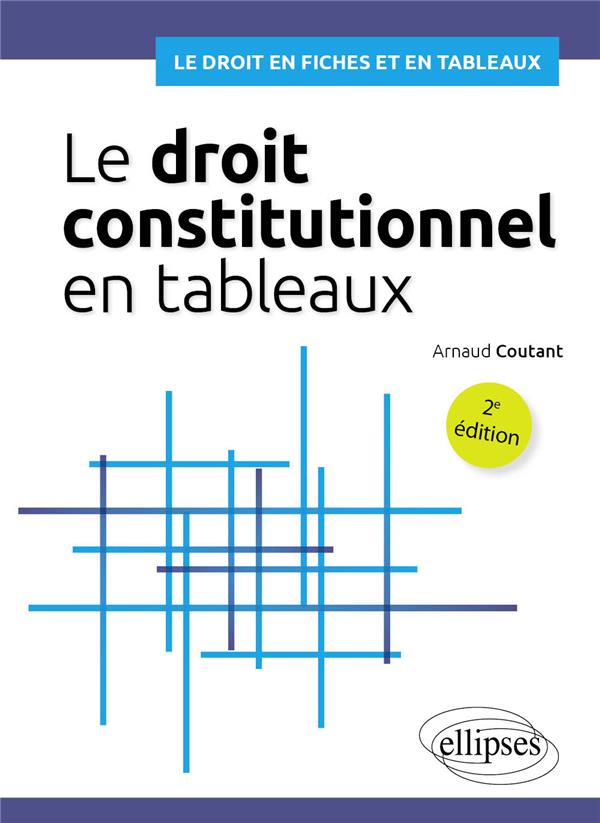 LE DROIT EN FICHES ET EN TABLEAUX

Le droit constitutionnel en tableaux

Arnaud Coutant

2e édition

ellipses